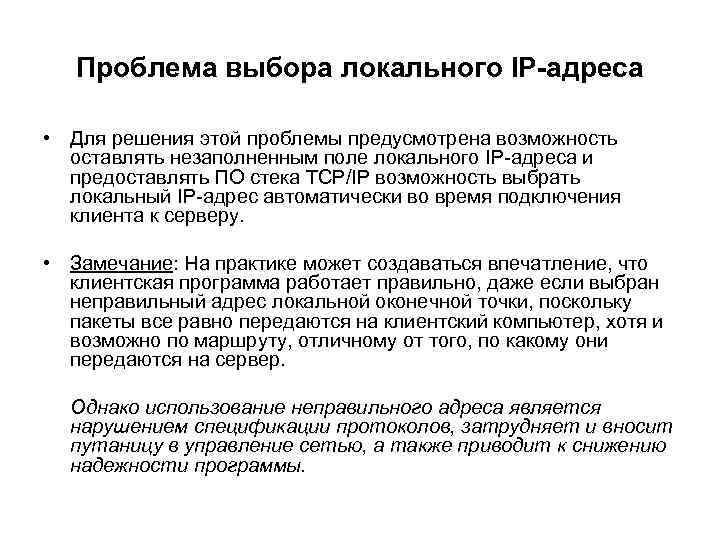 Проблема выбора локального IP-адреса

• Для решения этой проблемы предусмотрена возможность оставлять незаполненным поле локального IP-адреса и предоставлять ПО стека TCP/IP возможность выбрать локальный IP-адрес автоматически во время подключения клиента к серверу.

• Замечание: На практике может создаваться впечатление, что клиентская программа работает правильно, даже если выбран неправильный адрес локальной оконечной точки, поскольку пакеты все равно передаются на клиентский компьютер, хотя и возможно по маршруту, отличному от того, по какому они передаются на сервер.

Однако использование неправильного адреса является нарушением спецификации протоколов, затрудняет и вносит путаницу в управление сетью, а также приводит к снижению надежности программы.